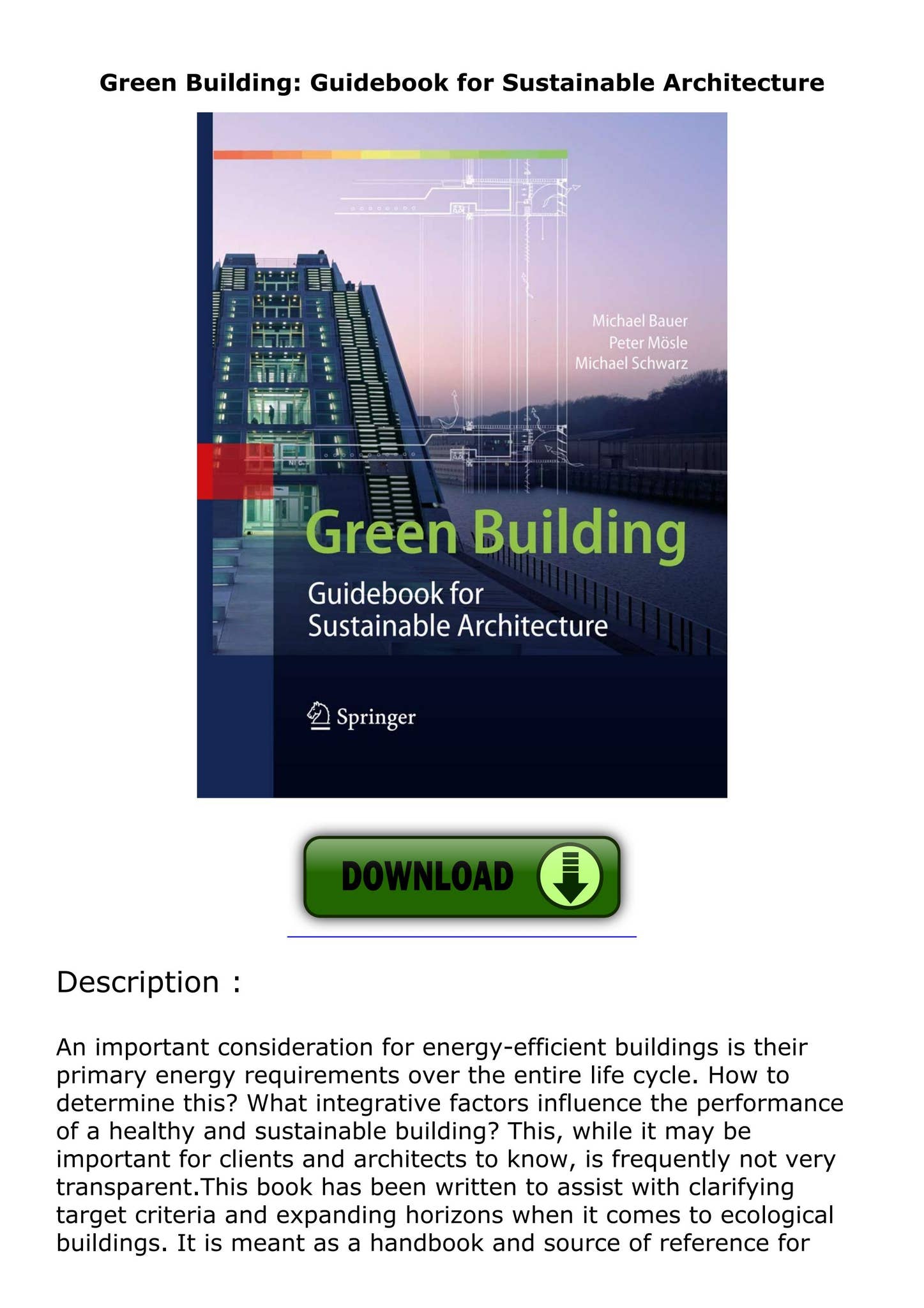 Green Building: Guidebook for Sustainable Architecture

Michael Bauer
Peter Mösle
Michael Schwarz

Green Building

Guidebook for Sustainable Architecture

Springer

DOWNLOAD

Description :

An important consideration for energy-efficient buildings is their primary energy requirements over the entire life cycle. How to determine this? What integrative factors influence the performance of a healthy and sustainable building? This, while it may be important for clients and architects to know, is frequently not very transparent.This book has been written to assist with clarifying target criteria and expanding horizons when it comes to ecological buildings. It is meant as a handbook and source of reference for